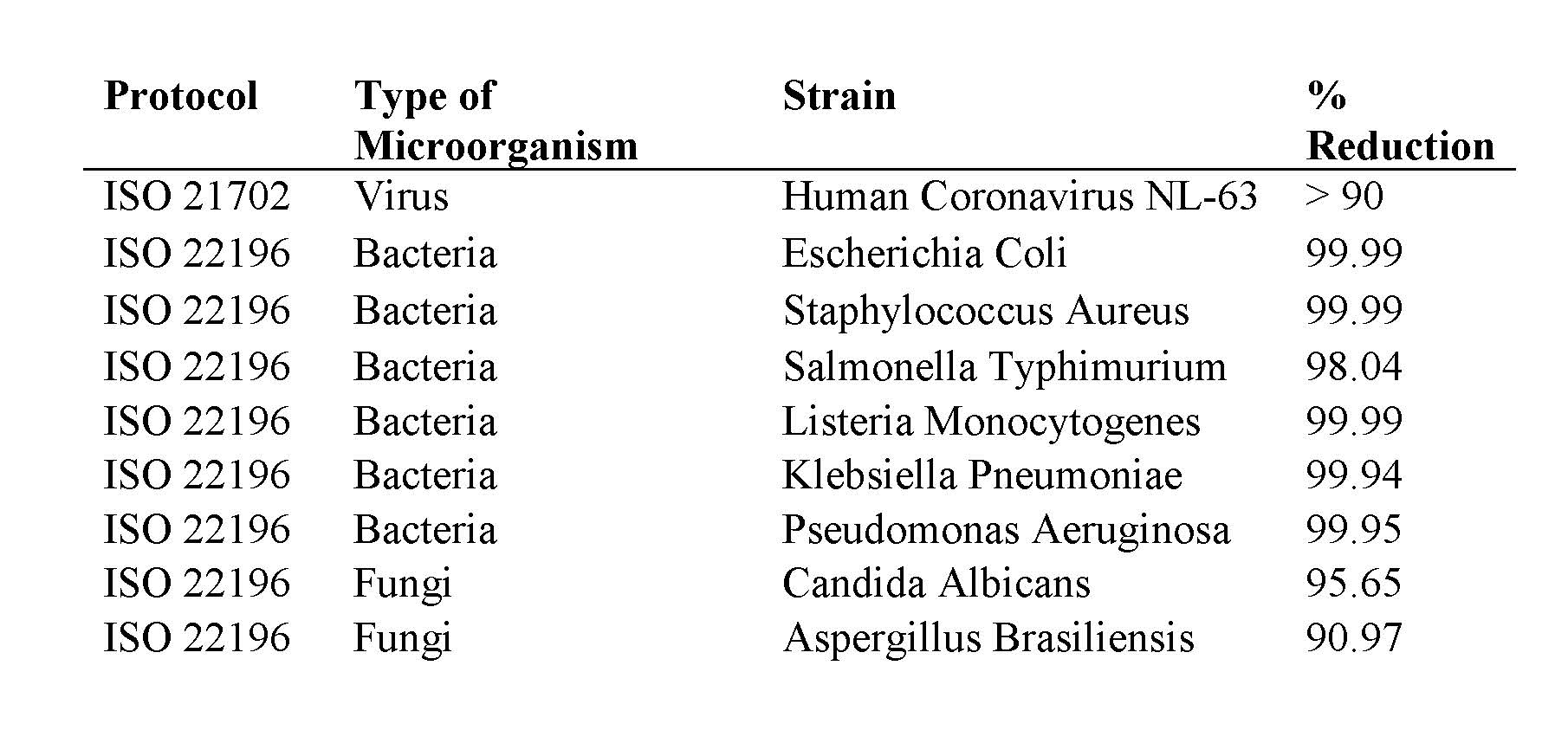 | Protocol | Type of Microorganism | Strain | % Reduction |
|---|---|---|---|
| ISO 21702 | Virus | Human Coronavirus NL-63 | > 90 |
| ISO 22196 | Bacteria | Escherichia Coli | 99.99 |
| ISO 22196 | Bacteria | Staphylococcus Aureus | 99.99 |
| ISO 22196 | Bacteria | Salmonella Typhimurium | 98.04 |
| ISO 22196 | Bacteria | Listeria Monocytogenes | 99.99 |
| ISO 22196 | Bacteria | Klebsiella Pneumoniae | 99.94 |
| ISO 22196 | Bacteria | Pseudomonas Aeruginosa | 99.95 |
| ISO 22196 | Fungi | Candida Albicans | 95.65 |
| ISO 22196 | Fungi | Aspergillus Brasiliensis | 90.97 |